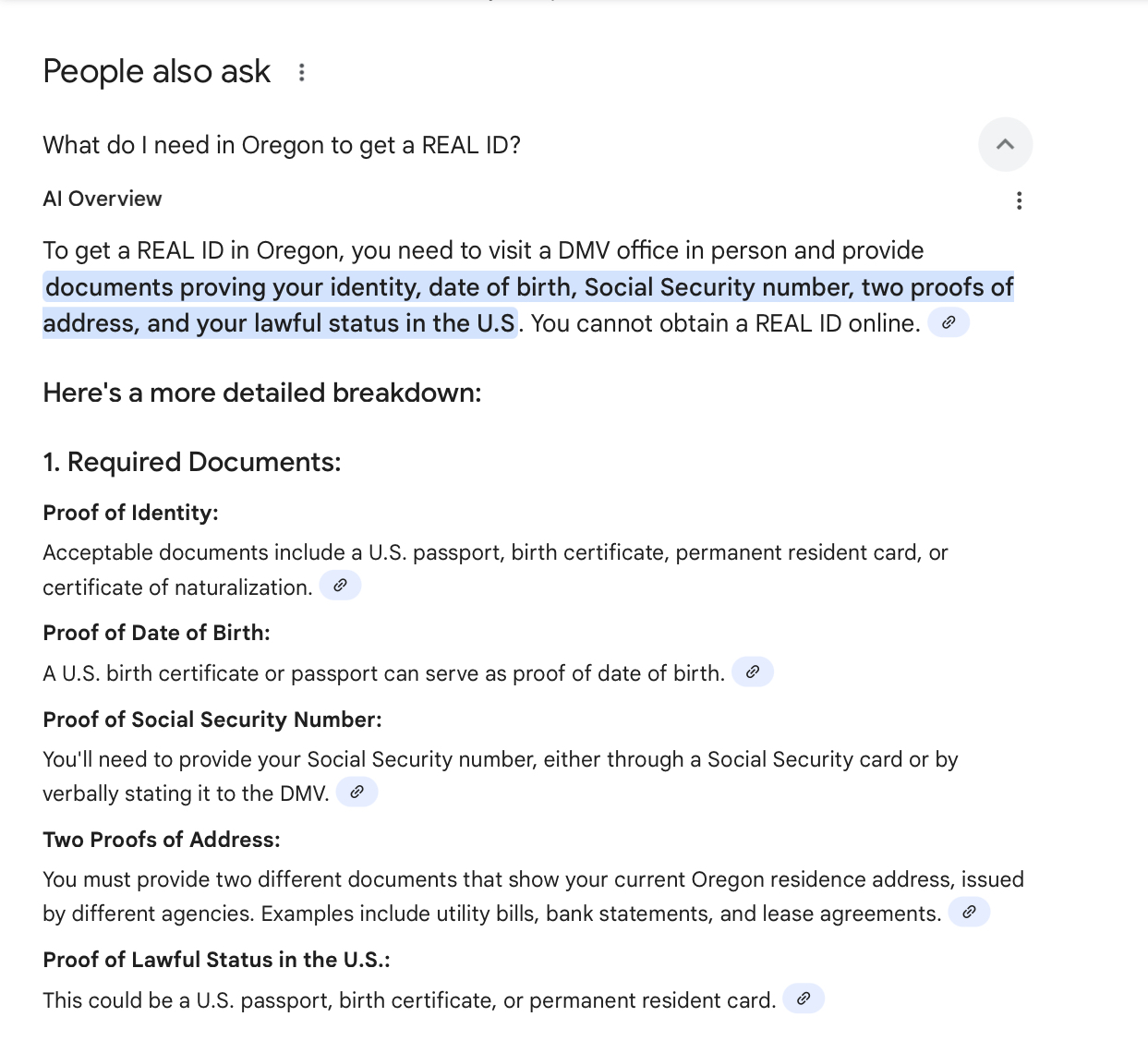 People also ask

What do I need in Oregon to get a REAL ID?

AI Overview

To get a REAL ID in Oregon, you need to visit a DMV office in person and provide documents proving your identity, date of birth, Social Security number, two proofs of address, and your lawful status in the U.S. You cannot obtain a REAL ID online.

Here's a more detailed breakdown:

1. Required Documents:

Proof of Identity:
Acceptable documents include a U.S. passport, birth certificate, permanent resident card, or certificate of naturalization.

Proof of Date of Birth:
A U.S. birth certificate or passport can serve as proof of date of birth.

Proof of Social Security Number:
You'll need to provide your Social Security number, either through a Social Security card or by verbally stating it to the DMV.

Two Proofs of Address:
You must provide two different documents that show your current Oregon residence address, issued by different agencies. Examples include utility bills, bank statements, and lease agreements.

Proof of Lawful Status in the U.S.:
This could be a U.S. passport, birth certificate, or permanent resident card.